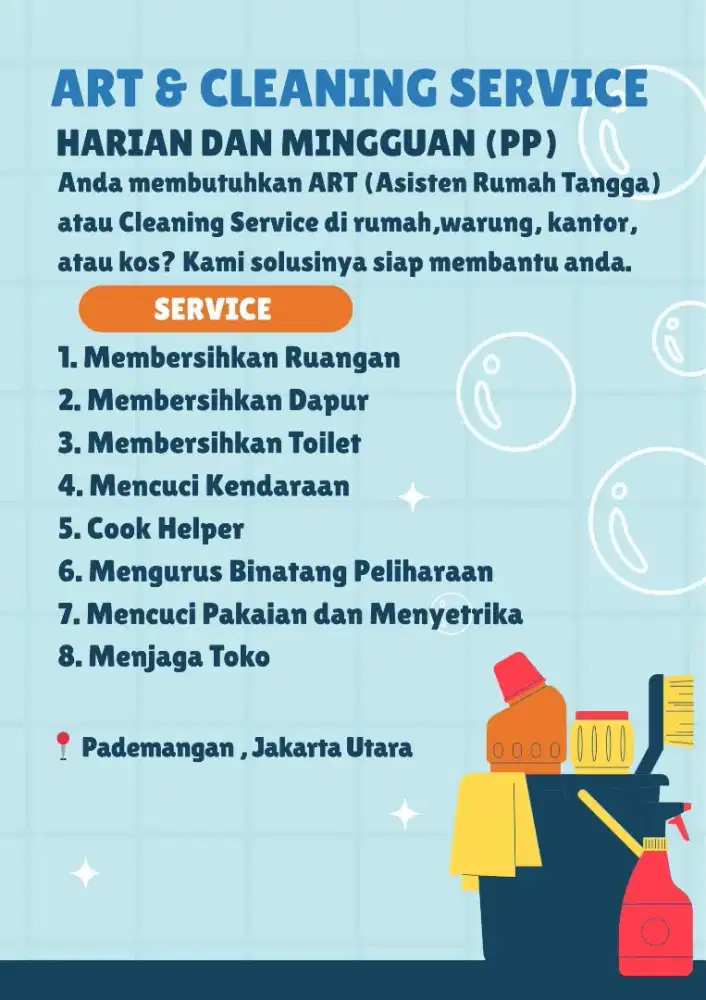 ART & CLEANING SERVICE

HARIAN DAN MINGGUAN (PP)

Anda membutuhkan ART (Asisten Rumah Tangga) atau Cleaning Service di rumah,warung, kantor, atau kos? Kami solusinya siap membantu anda.

SERVICE

1. Membersihkan Ruangan
2. Membersihkan Dapur
3. Membersihkan Toilet
4. Mencuci Kendaraan
5. Cook Helper
6. Mengurus Binatang Peliharaan
7. Mencuci Pakaian dan Menyetrika
8. Menjaga Toko

Pademangan , Jakarta Utara